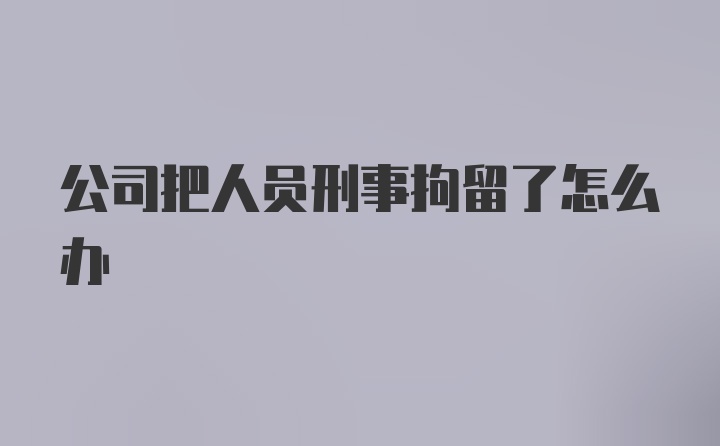 公司把人员刑事拘留了怎么办